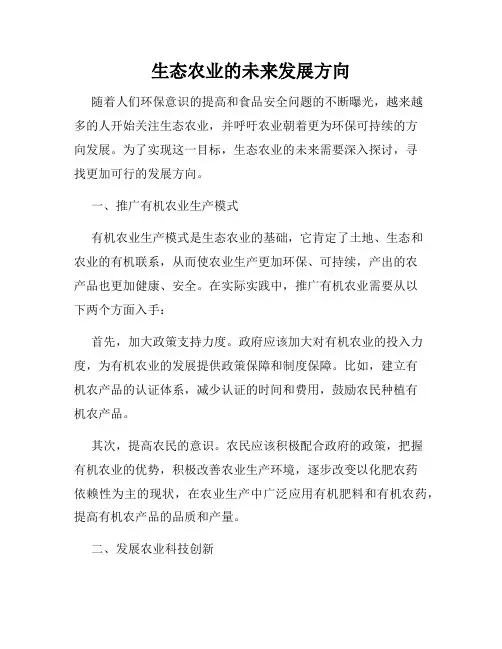 生态农业的未来发展方向

随着人们环保意识的提高和食品安全问题的不断曝光，越来越多的人开始关注生态农业，并呼吁农业朝着更为环保可持续的方向发展。为了实现这一目标，生态农业的未来需要深入探讨，寻找更加可行的发展方向。

一、推广有机农业生产模式

有机农业生产模式是生态农业的基础，它肯定了土地、生态和农业的有机联系，从而使农业生产更加环保、可持续，产出的农产品也更加健康、安全。在实际实践中，推广有机农业需要从以下两个方面入手：

首先，加大政策支持力度。政府应该加大对有机农业的投入力度，为有机农业的发展提供政策保障和制度保障。比如，建立有机农产品的认证体系，减少认证的时间和费用，鼓励农民种植有机农产品。

其次，提高农民的意识。农民应该积极配合政府的政策，把握有机农业的优势，积极改善农业生产环境，逐步改变以化肥农药依赖性为主的现状，在农业生产中广泛应用有机肥料和有机农药，提高有机农产品的品质和产量。

二、发展农业科技创新